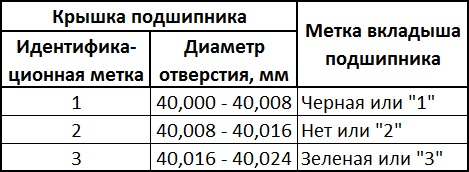 | Крышка подшипника | | Метка вкладыша подшипника |
|---|---|---|
| Идентификационная метка | Диаметр отверстия, мм | |
| 1 | 40,000 - 40,008 | Черная или "1" |
| 2 | 40,008 - 40,016 | Нет или "2" |
| 3 | 40,016 - 40,024 | Зеленая или "3" |